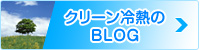 クリーン冷熱の
BLOG